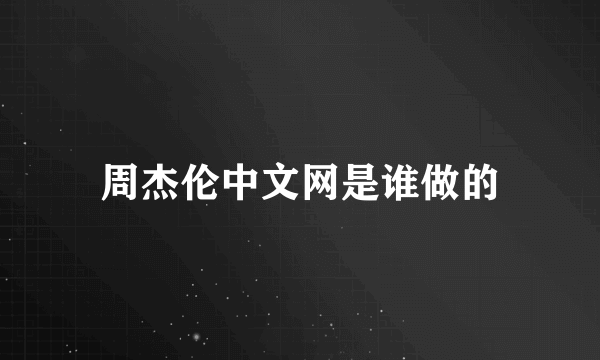 周杰伦中文网是谁做的